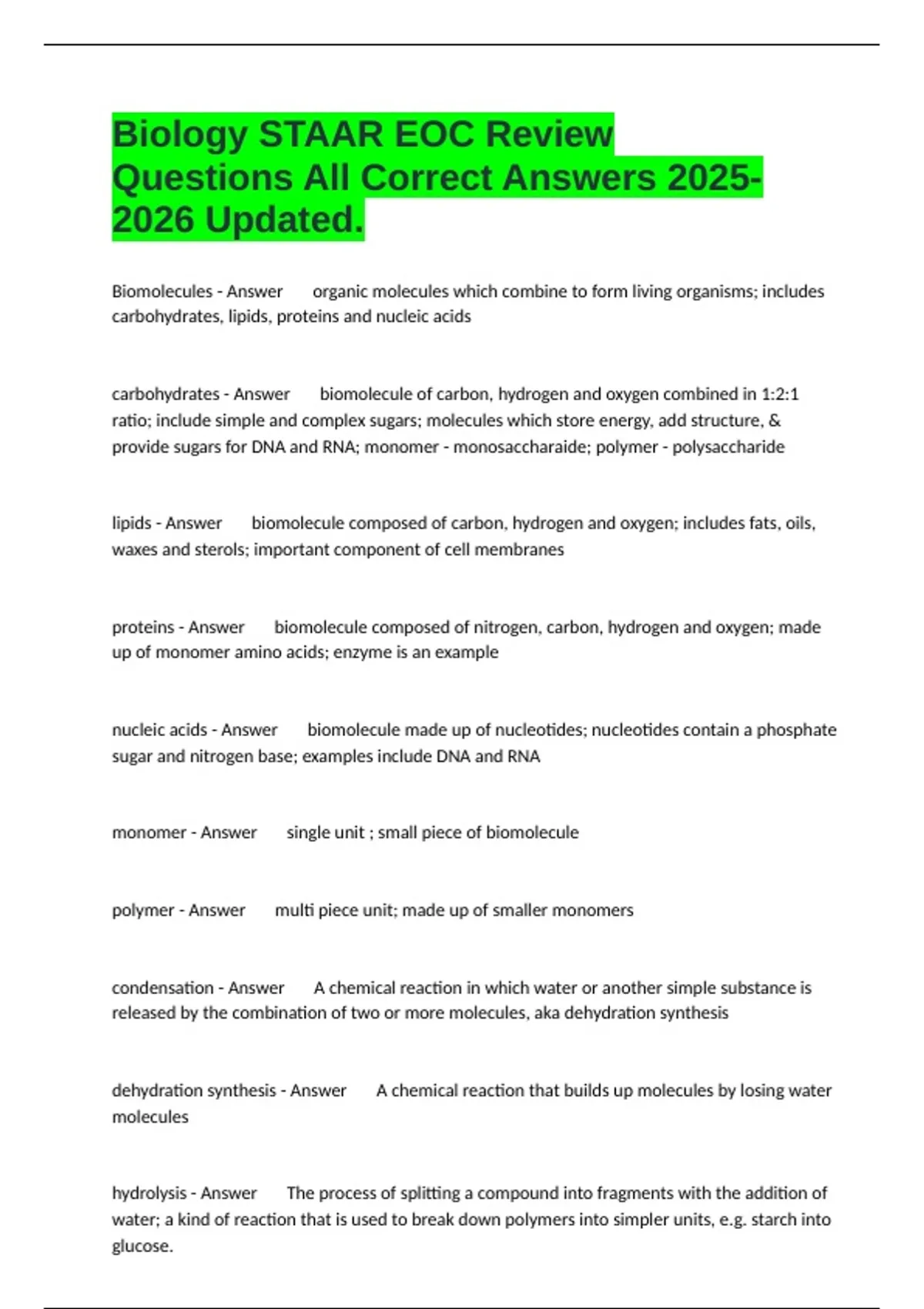 Biology STAAR EOC Review Questions All Correct Answers 2025-2026 Updated.

Biomolecules - Answer organic molecules which combine to form living organisms; includes carbohydrates, lipids, proteins and nucleic acids

carbohydrates - Answer biomolecule of carbon, hydrogen and oxygen combined in 1:2:1 ratio; include simple and complex sugars; molecules which store energy, add structure, & provide sugars for DNA and RNA; monomer - monosaccharaide; polymer - polysaccharide

lipids - Answer biomolecule composed of carbon, hydrogen and oxygen; includes fats, oils, waxes and sterols; important component of cell membranes

proteins - Answer biomolecule composed of nitrogen, carbon, hydrogen and oxygen; made up of monomer amino acids; enzyme is an example

nucleic acids - Answer biomolecule made up of nucleotides; nucleotides contain a phosphate sugar and nitrogen base; examples include DNA and RNA

monomer - Answer single unit ; small piece of biomolecule

polymer - Answer multi piece unit; made up of smaller monomers

condensation - Answer A chemical reaction in which water or another simple substance is released by the combination of two or more molecules, aka dehydration synthesis

dehydration synthesis - Answer A chemical reaction that builds up molecules by losing water molecules

hydrolysis - Answer The process of splitting a compound into fragments with the addition of water; a kind of reaction that is used to break down polymers into simpler units, e.g. starch into glucose.